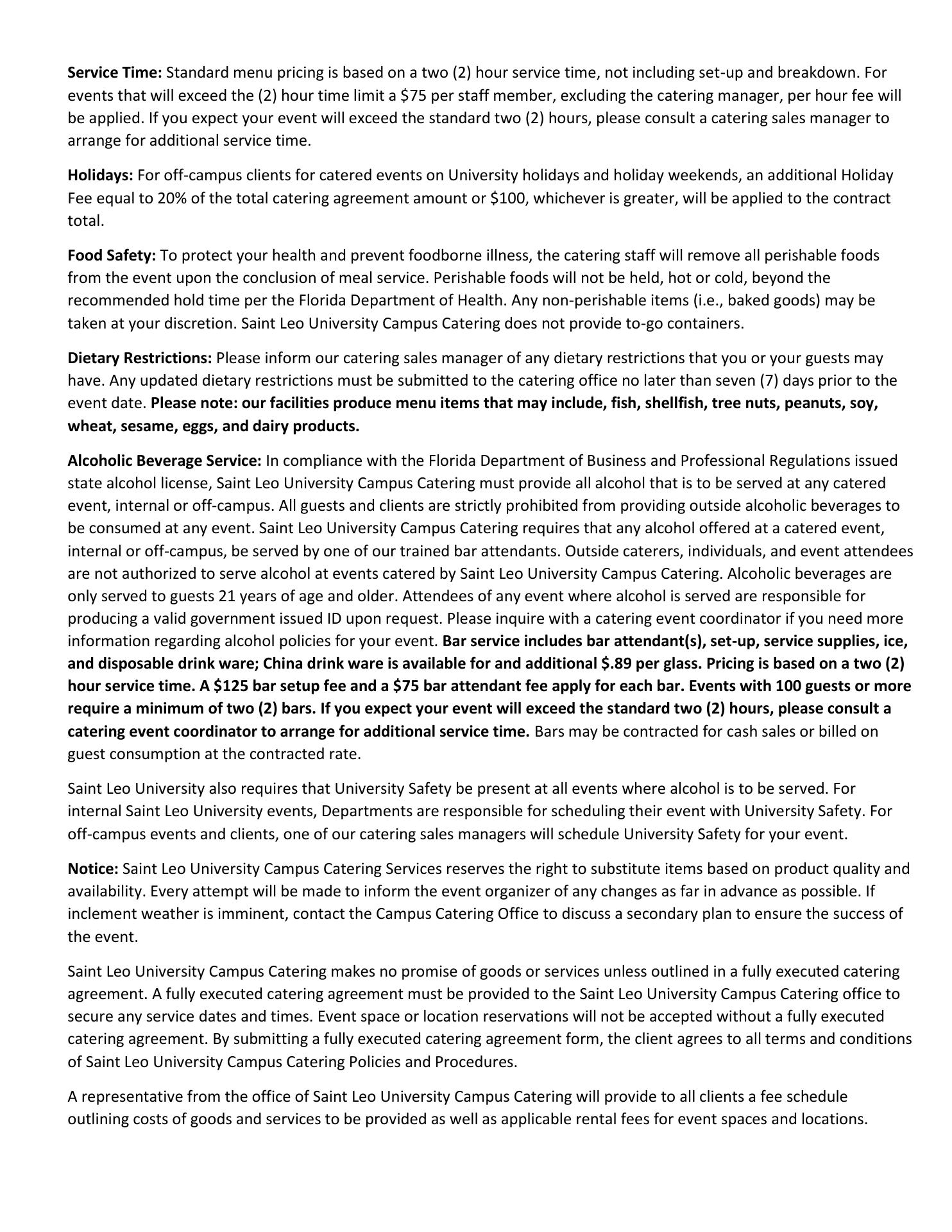 Service Time: Standard menu pricing is based on a two (2) hour service time, not including set-up and breakdown. For events that will exceed the (2) hour time limit a \$75 per staff member, excluding the catering manager, per hour fee will be applied. If you expect your event will exceed the standard two (2) hours, please consult a catering sales manager to arrange for additional service time.

Holidays: For off-campus clients for catered events on University holidays and holiday weekends, an additional Holiday Fee equal to 20% of the total catering agreement amount or \$100, whichever is greater, will be applied to the contract total.

Food Safety: To protect your health and prevent foodborne illness, the catering staff will remove all perishable foods from the event upon the conclusion of meal service. Perishable foods will not be held, hot or cold, beyond the recommended hold time per the Florida Department of Health. Any non-perishable items (i.e., baked goods) may be taken at your discretion. Saint Leo University Campus Catering does not provide to-go containers.

Dietary Restrictions: Please inform our catering sales manager of any dietary restrictions that you or your guests may have. Any updated dietary restrictions must be submitted to the catering office no later than seven (7) days prior to the event date. Please note: our facilities produce menu items that may include, fish, shellfish, tree nuts, peanuts, soy, wheat, sesame, eggs, and dairy products.

Alcoholic Beverage Service: In compliance with the Florida Department of Business and Professional Regulations issued state alcohol license, Saint Leo University Campus Catering must provide all alcohol that is to be served at any catered event, internal or off-campus. All guests and clients are strictly prohibited from providing outside alcoholic beverages to be consumed at any event. Saint Leo University Campus Catering requires that any alcohol offered at a catered event, internal or off-campus, be served by one of our trained bar attendants. Outside caterers, individuals, and event attendees are not authorized to serve alcohol at events catered by Saint Leo University Campus Catering. Alcoholic beverages are only served to guests 21 years of age and older. Attendees of any event where alcohol is served are responsible for producing a valid government issued ID upon request. Please inquire with a catering event coordinator if you need more information regarding alcohol policies for your event. Bar service includes bar attendant(s), set-up, service supplies, ice, and disposable drink ware; China drink ware is available for and additional \$.89 per glass. Pricing is based on a two (2) hour service time. A \$125 bar setup fee and a \$75 bar attendant fee apply for each bar. Events with 100 guests or more require a minimum of two (2) bars. If you expect your event will exceed the standard two (2) hours, please consult a catering event coordinator to arrange for additional service time. Bars may be contracted for cash sales or billed on guest consumption at the contracted rate.

Saint Leo University also requires that University Safety be present at all events where alcohol is to be served. For internal Saint Leo University events, Departments are responsible for scheduling their event with University Safety. For off-campus events and clients, one of our catering sales managers will schedule University Safety for your event.

Notice: Saint Leo University Campus Catering Services reserves the right to substitute items based on product quality and availability. Every attempt will be made to inform the event organizer of any changes as far in advance as possible. If inclement weather is imminent, contact the Campus Catering Office to discuss a secondary plan to ensure the success of the event.

Saint Leo University Campus Catering makes no promise of goods or services unless outlined in a fully executed catering agreement. A fully executed catering agreement must be provided to the Saint Leo University Campus Catering office to secure any service dates and times. Event space or location reservations will not be accepted without a fully executed catering agreement. By submitting a fully executed catering agreement form, the client agrees to all terms and conditions of Saint Leo University Campus Catering Policies and Procedures.

A representative from the office of Saint Leo University Campus Catering will provide to all clients a fee schedule outlining costs of goods and services to be provided as well as applicable rental fees for event spaces and locations.